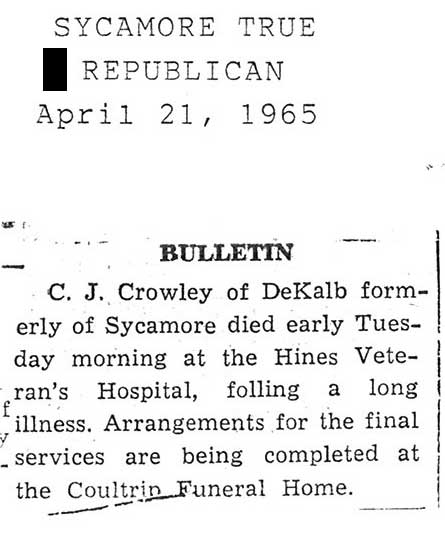 SYCAMORE TRUE
REPUBLICAN
April 21, 1965

BULLETIN

C. J. Crowley of DeKalb formerly of Sycamore died early Tuesday morning at the Hines Veteran's Hospital, folling a long illness. Arrangements for the final services are being completed at the Coultrip Funeral Home.